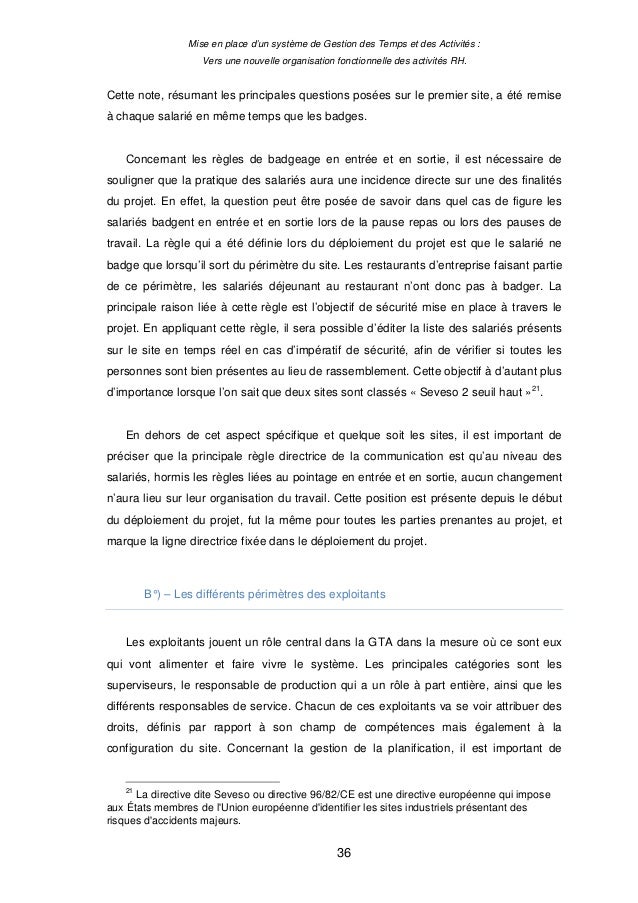 Mise en place d'un système de Gestion des Temps et des Activités :
Vers une nouvelle organisation fonctionnelle des activités RH.

Cette note, résumant les principales questions posées sur le premier site, a été remise à chaque salarié en même temps que les badges.

Concernant les règles de badgeage en entrée et en sortie, il est nécessaire de souligner que la pratique des salariés aura une incidence directe sur une des finalités du projet. En effet, la question peut être posée de savoir dans quel cas de figure les salariés badgent en entrée et en sortie lors de la pause repas ou lors des pauses de travail. La règle qui a été définie lors du déploiement du projet est que le salarié ne badge que lorsqu'il sort du périmètre du site. Les restaurants d'entreprise faisant partie de ce périmètre, les salariés déjeunant au restaurant n'ont donc pas à badger. La principale raison liée à cette règle est l'objectif de sécurité mise en place à travers le projet. En appliquant cette règle, il sera possible d'éditer la liste des salariés présents sur le site en temps réel en cas d'impératif de sécurité, afin de vérifier si toutes les personnes sont bien présentes au lieu de rassemblement. Cette objectif à d'autant plus d'importance lorsque l'on sait que deux sites sont classés « Seveso 2 seuil haut »$^{21}$.

En dehors de cet aspect spécifique et quelque soit les sites, il est important de préciser que la principale règle directrice de la communication est qu'au niveau des salariés, hormis les règles liées au pointage en entrée et en sortie, aucun changement n'aura lieu sur leur organisation du travail. Cette position est présente depuis le début du déploiement du projet, fut la même pour toutes les parties prenantes au projet, et marque la ligne directrice fixée dans le déploiement du projet.

B°) – Les différents périmètres des exploitants

Les exploitants jouent un rôle central dans la GTA dans la mesure où ce sont eux qui vont alimenter et faire vivre le système. Les principales catégories sont les superviseurs, le responsable de production qui a un rôle à part entière, ainsi que les différents responsables de service. Chacun de ces exploitants va se voir attribuer des droits, définis par rapport à son champ de compétences mais également à la configuration du site. Concernant la gestion de la planification, il est important de

$^{21}$ La directive dite Seveso ou directive 96/82/CE est une directive européenne qui impose aux États membres de l'Union européenne d'identifier les sites industriels présentant des risques d'accidents majeurs.

36